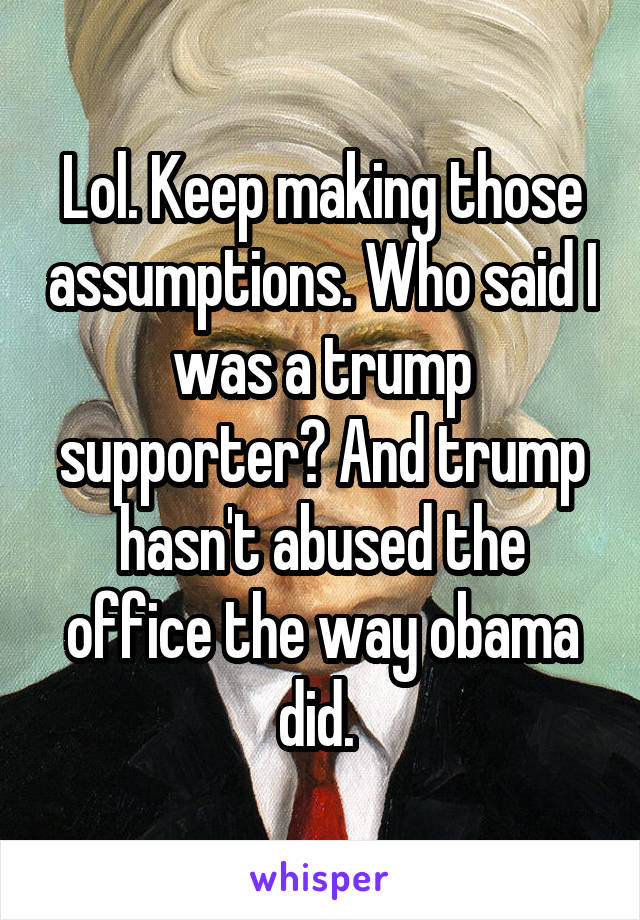 Lol. Keep making those assumptions. Who said I was a trump supporter? And trump hasn't abused the office the way obama did.

whisper